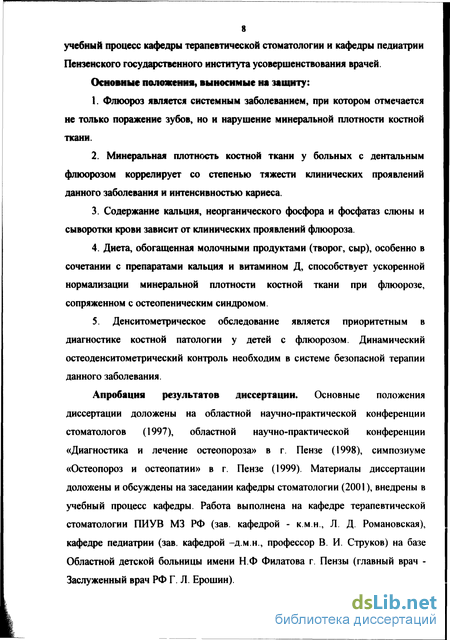 8

учебный процесс кафедры терапевтической стоматологии и кафедры педиатрии Пензенского государственного института усовершенствования врачей.

Основные положения, выносимые на защиту:

1. Флюороз является системным заболеванием, при котором отмечается не только поражение зубов, но и нарушение минеральной плотности костной ткани.

2. Минеральная плотность костной ткани у больных с дентальным флюорозом коррелирует со степенью тяжести клинических проявлений данного заболевания и интенсивностью кариеса.

3. Содержание кальция, неорганического фосфора и фосфатаз слюны и сыворотки крови зависит от клинических проявлений флюороза.

4. Диета, обогащенная молочными продуктами (творог, сыр), особенно в сочетании с препаратами кальция и витамином Д, способствует ускоренной нормализации минеральной плотности костной ткани при флюорозе, сопряженном с остеопеническим синдромом.

5. Денситометрическое обследование является приоритетным в диагностике костной патологии у детей с флюорозом. Динамический остеоденситометрический контроль необходим в системе безопасной терапии данного заболевания.

Апробация результатов диссертации. Основные положения диссертации доложены на областной научно-практической конференции стоматологов (1997), областной научно-практической конференции «Диагностика и лечение остеопороза» в г. Пензе (1998), симпозиуме «Остеопороз и остеопатии» в г. Пензе (1999). Материалы диссертации доложены и обсуждены на заседании кафедры стоматологии (2001), внедрены в учебный процесс кафедры. Работа выполнена на кафедре терапевтической стоматологии ПИУВ МЗ РФ (зав. кафедрой - к.м.н., Л. Д. Романовская), кафедре педиатрии (зав. кафедрой –д.м.н., профессор В. И. Струков) на базе Областной детской больницы имени Н.Ф Филатова г. Пензы (главный врач - Заслуженный врач РФ Г. Л. Ерошин).

dsLib.net
библиотека диссертаций